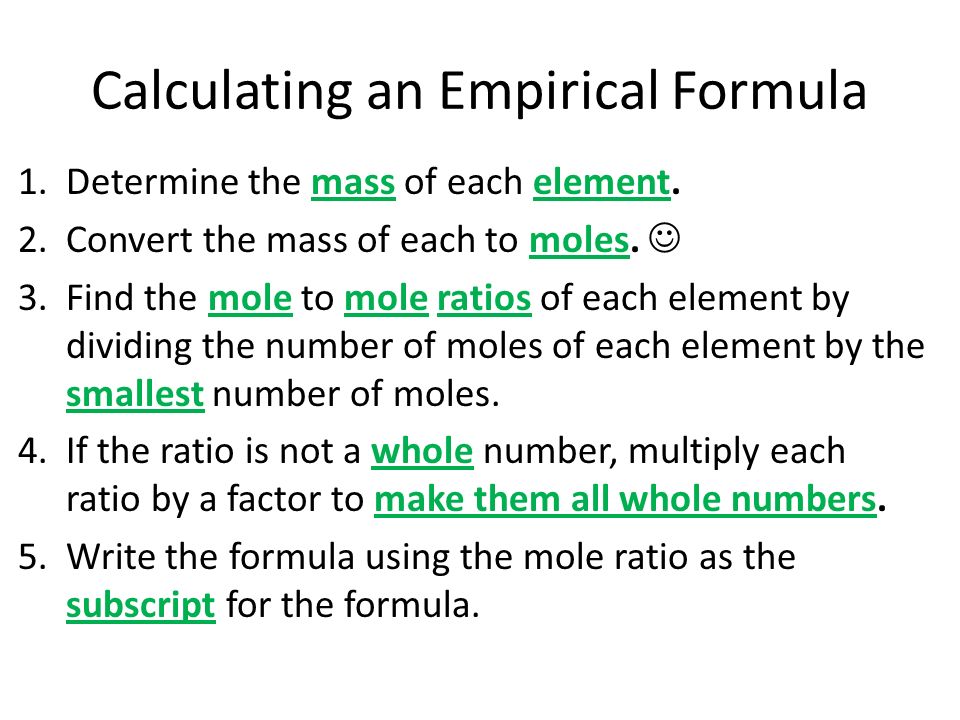 Calculating an Empirical Formula

1. Determine the mass of each element.
2. Convert the mass of each to moles. ☺
3. Find the mole to mole ratios of each element by dividing the number of moles of each element by the smallest number of moles.
4. If the ratio is not a whole number, multiply each ratio by a factor to make them all whole numbers.
5. Write the formula using the mole ratio as the subscript for the formula.